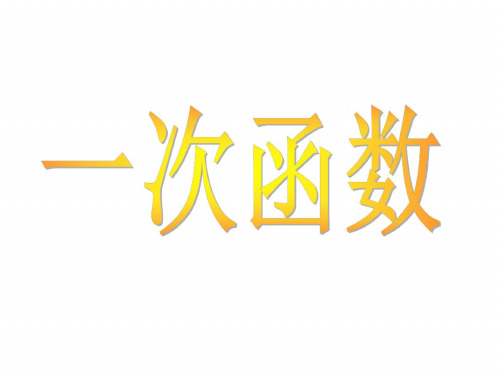 一次函数